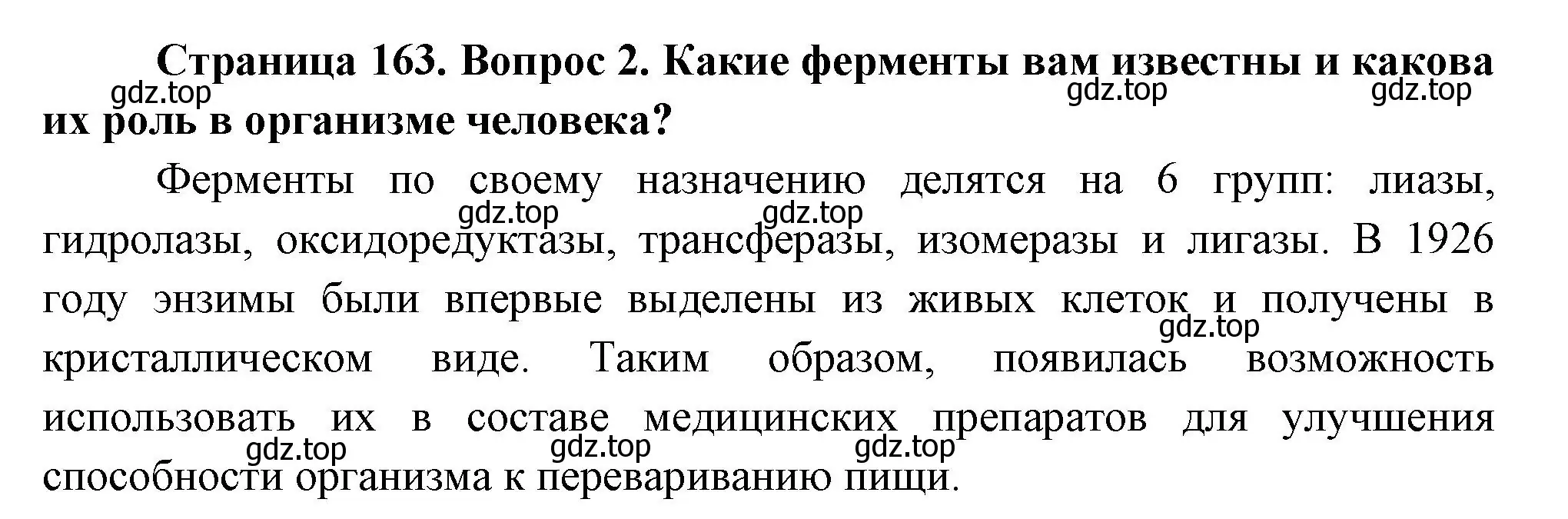 Страница 163. Вопрос 2. Какие ферменты вам известны и какова их роль в организме человека?

gdz.top gdz.top gdz.top

Ферменты по своему назначению делятся на 6 групп: лиазы, гидролазы, оксидоредуктазы, трансферазы, изомеразы и лигазы. В 1926 году энзимы были впервые выделены из живых клеток и получены в кристаллическом виде. Таким образом, появилась возможность использовать их в составе медицинских препаратов для улучшения способности организма к перевариванию пищи.

gdz.top gdz.top gdz.top gdz.top gdz.top gdz.top